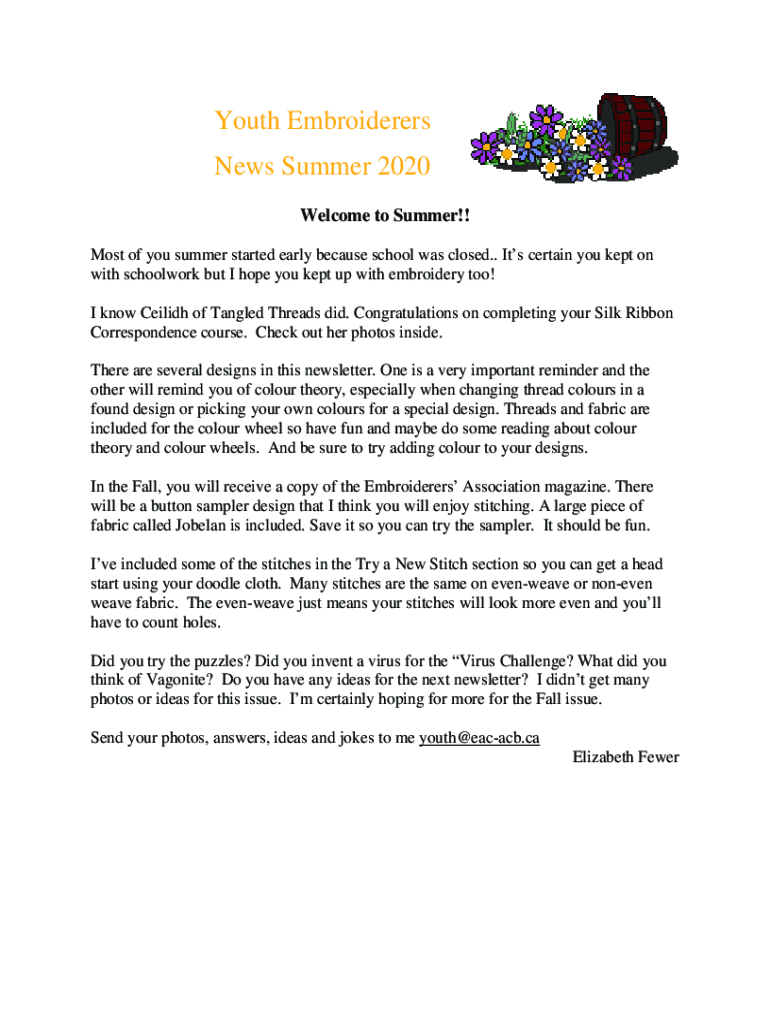 Youth Embroiderers
News Summer 2020

Welcome to Summer!!

Most of you summer started early because school was closed.. It's certain you kept on with schoolwork but I hope you kept up with embroidery too!

I know Ceilidh of Tangled Threads did. Congratulations on completing your Silk Ribbon Correspondence course. Check out her photos inside.

There are several designs in this newsletter. One is a very important reminder and the other will remind you of colour theory, especially when changing thread colours in a found design or picking your own colours for a special design. Threads and fabric are included for the colour wheel so have fun and maybe do some reading about colour theory and colour wheels. And be sure to try adding colour to your designs.

In the Fall, you will receive a copy of the Embroiderers' Association magazine. There will be a button sampler design that I think you will enjoy stitching. A large piece of fabric called Jobelan is included. Save it so you can try the sampler. It should be fun.

I've included some of the stitches in the Try a New Stitch section so you can get a head start using your doodle cloth. Many stitches are the same on even-weave or non-even weave fabric. The even-weave just means your stitches will look more even and you'll have to count holes.

Did you try the puzzles? Did you invent a virus for the "Virus Challenge? What did you think of Vagonite? Do you have any ideas for the next newsletter? I didn't get many photos or ideas for this issue. I'm certainly hoping for more for the Fall issue.

Send your photos, answers, ideas and jokes to me youth@eac-acb.ca

Elizabeth Fewer